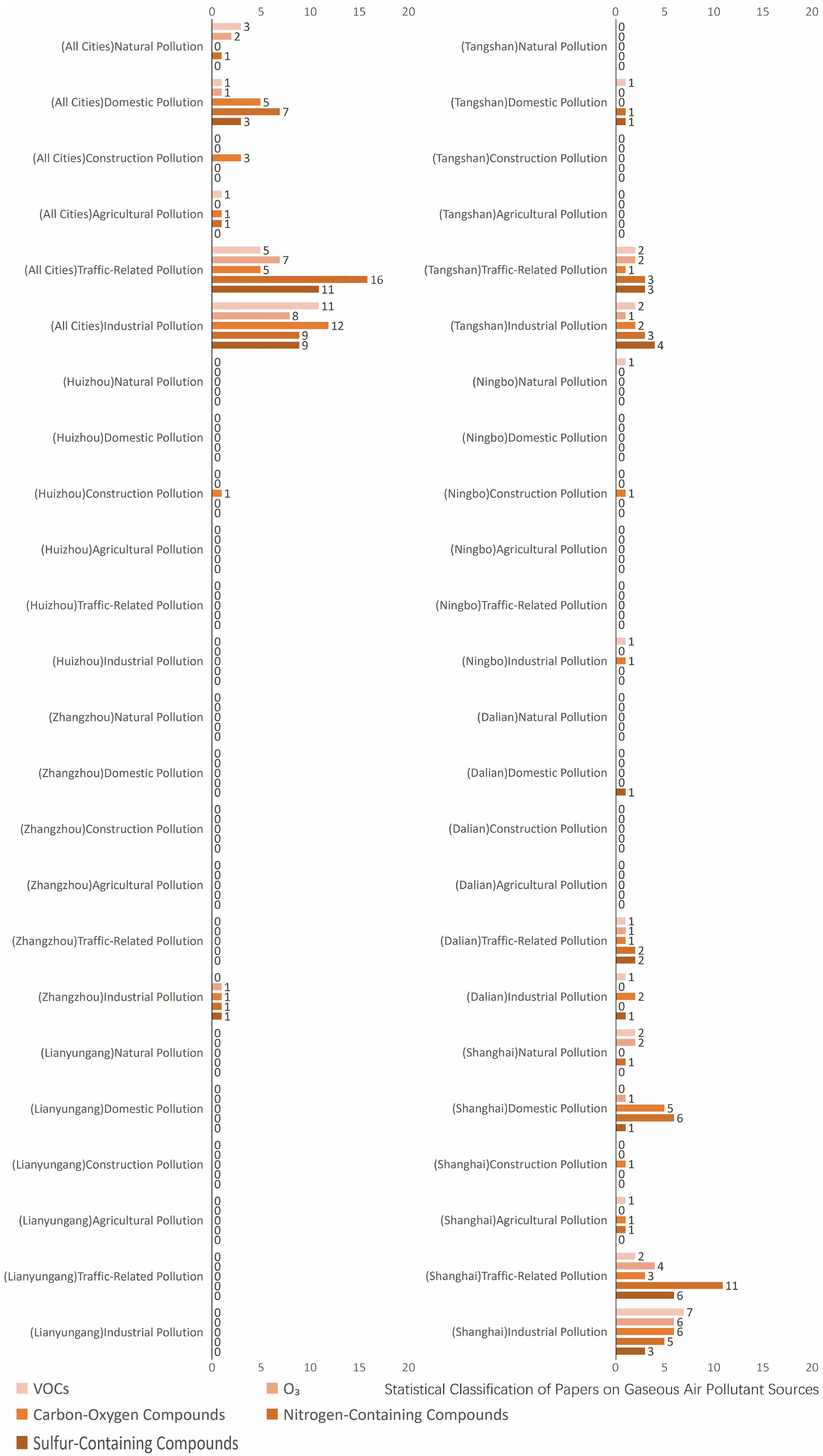 0 5 10 15 20

(All Cities)Natural Pollution 3 2 0 1 0
(All Cities)Domestic Pollution 1 1 5 7 3
(All Cities)Construction Pollution 0 0 3 0 0
(All Cities)Agricultural Pollution 1 0 1 1 0
(All Cities)Traffic-Related Pollution 5 7 5 16 11
(All Cities)Industrial Pollution 11 8 12 9 9
(Huizhou)Natural Pollution 0 0 0 0 0
(Huizhou)Domestic Pollution 0 0 0 0 0
(Huizhou)Construction Pollution 0 0 1 0 0
(Huizhou)Agricultural Pollution 0 0 0 0 0
(Huizhou)Traffic-Related Pollution 0 0 0 0 0
(Huizhou)Industrial Pollution 0 0 0 0 0
(Zhangzhou)Natural Pollution 0 0 0 0 0
(Zhangzhou)Domestic Pollution 0 0 0 0 0
(Zhangzhou)Construction Pollution 0 0 0 0 0
(Zhangzhou)Agricultural Pollution 0 0 0 0 0
(Zhangzhou)Traffic-Related Pollution 0 0 0 0 0
(Zhangzhou)Industrial Pollution 0 1 1 1 1
(Lianyungang)Natural Pollution 0 0 0 0 0
(Lianyungang)Domestic Pollution 0 0 0 0 0
(Lianyungang)Construction Pollution 0 0 0 0 0
(Lianyungang)Agricultural Pollution 0 0 0 0 0
(Lianyungang)Traffic-Related Pollution 0 0 0 0 0
(Lianyungang)Industrial Pollution 0 0 0 0 0

0 5 10 15 20

0 5 10 15 20

(Tangshan)Natural Pollution 0 0 0 0 0
(Tangshan)Domestic Pollution 1 0 0 1 1
(Tangshan)Construction Pollution 0 0 0 0 0
(Tangshan)Agricultural Pollution 0 0 0 0 0
(Tangshan)Traffic-Related Pollution 2 2 1 3 3
(Tangshan)Industrial Pollution 2 1 2 3 4
(Ningbo)Natural Pollution 1 0 0 0 0
(Ningbo)Domestic Pollution 0 0 0 0 0
(Ningbo)Construction Pollution 0 0 1 0 0
(Ningbo)Agricultural Pollution 0 0 0 0 0
(Ningbo)Traffic-Related Pollution 0 0 0 0 0
(Ningbo)Industrial Pollution 1 0 1 0 0
(Dalian)Natural Pollution 0 0 0 0 0
(Dalian)Domestic Pollution 0 0 0 0 1
(Dalian)Construction Pollution 0 0 0 0 0
(Dalian)Agricultural Pollution 0 0 0 0 0
(Dalian)Traffic-Related Pollution 1 1 1 2 2
(Dalian)Industrial Pollution 1 0 2 0 1
(Shanghai)Natural Pollution 2 2 0 1 0
(Shanghai)Domestic Pollution 0 1 5 6 1
(Shanghai)Construction Pollution 0 0 1 0 0
(Shanghai)Agricultural Pollution 1 0 1 1 0
(Shanghai)Traffic-Related Pollution 2 4 3 11 6
(Shanghai)Industrial Pollution 7 6 6 5 3

0 5 10 15 20

VOCs
O₃
Statistical Classification of Papers on Gaseous Air Pollutant Sources
Carbon-Oxygen Compounds
Nitrogen-Containing Compounds
Sulfur-Containing Compounds